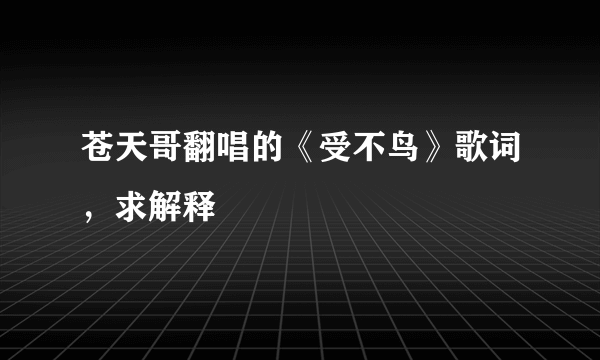 苍天哥翻唱的《受不鸟》歌词，求解释